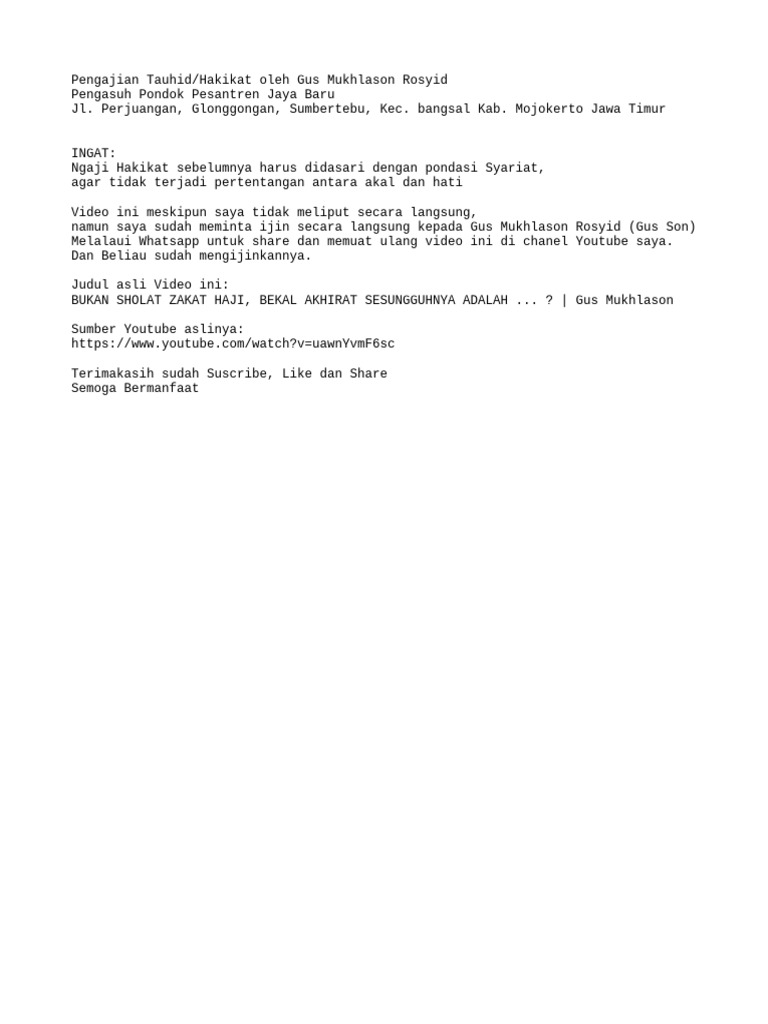 Pengajian Tauhid/Hakikat oleh Gus Mukhlason Rosyid
Pengasuh Pondok Pesantren Jaya Baru
Jl. Perjuangan, Glonggongan, Sumbertebu, Kec. bangsal Kab. Mojokerto Jawa Timur

INGAT:
Ngaji Hakikat sebelumnya harus didasari dengan pondasi Syariat,
agar tidak terjadi pertentangan antara akal dan hati

Video ini meskipun saya tidak meliput secara langsung,
namun saya sudah meminta ijin secara langsung kepada Gus Mukhlason Rosyid (Gus Son)
Melalaui Whatsapp untuk share dan memuat ulang video ini di chanel Youtube saya.
Dan Beliau sudah mengijinkannya.

Judul asli Video ini:
BUKAN SHOLAT ZAKAT HAJI, BEKAL AKHIRAT SESUNGGUHNYA ADALAH ... ? | Gus Mukhlason

Sumber Youtube aslinya:
https://www.youtube.com/watch?v=uawnYvmF6sc

Terimakasih sudah Suscribe, Like dan Share
Semoga Bermanfaat